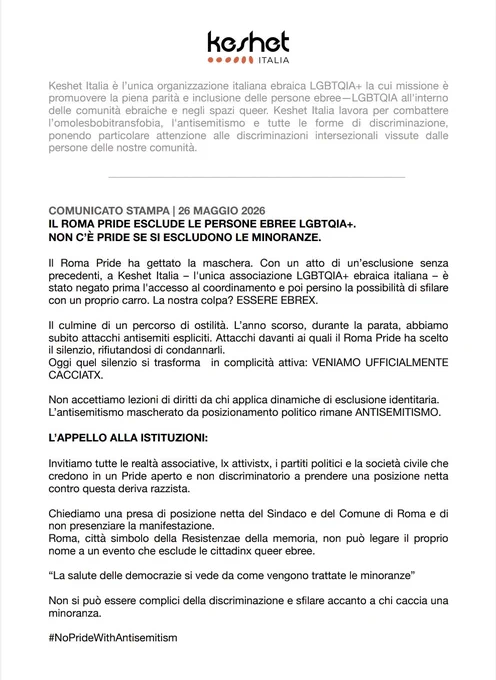 keshet
ITALIA

Keshet Italia è l'unica organizzazione italiana ebraica LGBTQIA+ la cui missione è promuovere la piena parità e inclusione delle persone ebree—LGBTQIA all'interno delle comunità ebraiche e negli spazi queer. Keshet Italia lavora per combattere l'omolesbobitransfobia, l'antisemitismo e tutte le forme di discriminazione, ponendo particolare attenzione alle discriminazioni intersezionali vissute dalle persone delle nostre comunità.

COMUNICATO STAMPA | 26 MAGGIO 2026
IL ROMA PRIDE ESCLUDE LE PERSONE EBREE LGBTQIA+.
NON C'È PRIDE SE SI ESCLUDONO LE MINORANZE.

Il Roma Pride ha gettato la maschera. Con un atto di un'esclusione senza precedenti, a Keshet Italia – l'unica associazione LGBTQIA+ ebraica italiana – è stato negato prima l'accesso al coordinamento e poi persino la possibilità di sfilare con un proprio carro. La nostra colpa? ESSERE EBREX.

Il culmine di un percorso di ostilità. L'anno scorso, durante la parata, abbiamo subito attacchi antisemiti espliciti. Attacchi davanti ai quali il Roma Pride ha scelto il silenzio, rifiutandosi di condannarli.
Oggi quel silenzio si trasforma in complicità attiva: VENIAMO UFFICIALMENTE CACCIATX.

Non accettiamo lezioni di diritti da chi applica dinamiche di esclusione identitaria.
L'antisemitismo mascherato da posizionamento politico rimane ANTISEMITISMO.

L'APPELLO ALLA ISTITUZIONI:

Invitiamo tutte le realtà associative, lx attivistx, i partiti politici e la società civile che credono in un Pride aperto e non discriminatorio a prendere una posizione netta contro questa deriva razzista.

Chiediamo una presa di posizione netta del Sindaco e del Comune di Roma e di non presenziare la manifestazione.
Roma, città simbolo della Resistenzae della memoria, non può legare il proprio nome a un evento che esclude le cittadinx queer ebree.

"La salute delle democrazie si vede da come vengono trattate le minoranze"

Non si può essere complici della discriminazione e sfilare accanto a chi caccia una minoranza.

#NoPrideWithAntisemitism